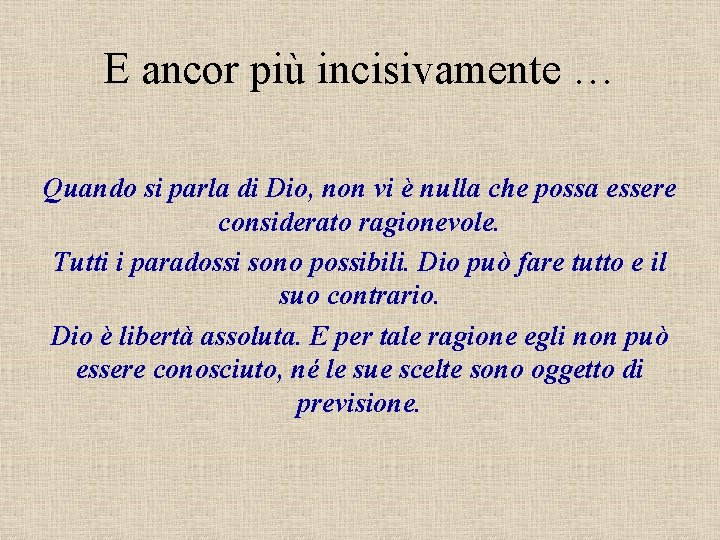 E ancor più incisivamente …

Quando si parla di Dio, non vi è nulla che possa essere considerato ragionevole.

Tutti i paradossi sono possibili. Dio può fare tutto e il suo contrario.

Dio è libertà assoluta. E per tale ragione egli non può essere conosciuto, né le sue scelte sono oggetto di previsione.